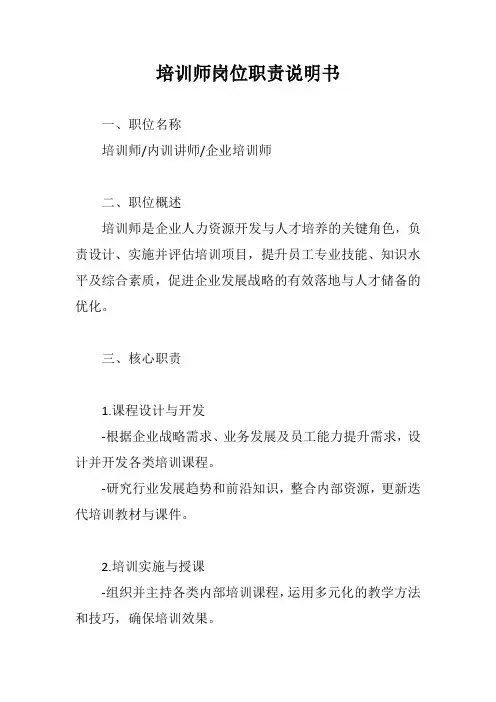 培训师岗位职责说明书

一、职位名称

培训师/内训讲师/企业培训师

二、职位概述

培训师是企业人力资源开发与人才培养的关键角色，负责设计、实施并评估培训项目，提升员工专业技能、知识水平及综合素质，促进企业发展战略的有效落地与人才储备的优化。

三、核心职责

1.课程设计与开发

-根据企业战略需求、业务发展及员工能力提升需求，设计并开发各类培训课程。

-研究行业发展趋势和前沿知识，整合内部资源，更新迭代培训教材与课件。

2.培训实施与授课

-组织并主持各类内部培训课程，运用多元化的教学方法和技巧，确保培训效果。